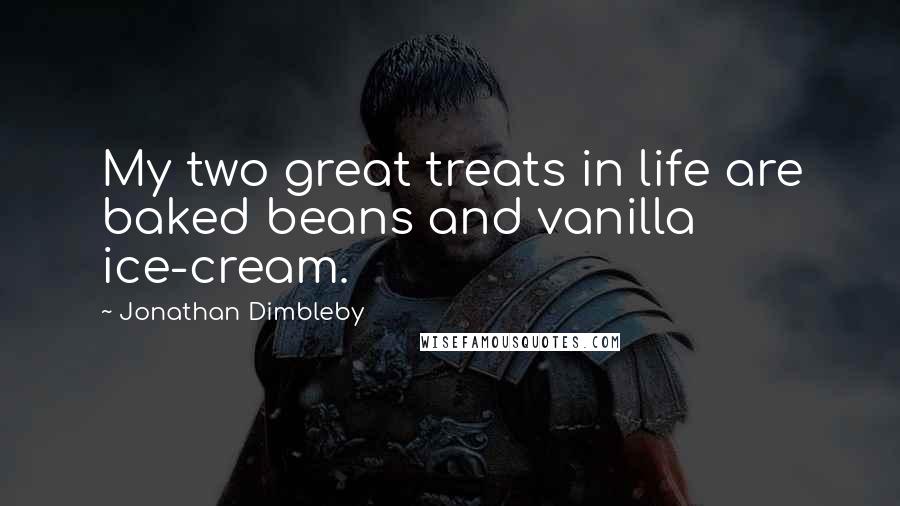 My two great treats in life are baked beans and vanilla ice-cream.

~ Jonathan Dimbleby

WISEFAMOUSQUOTES.COM